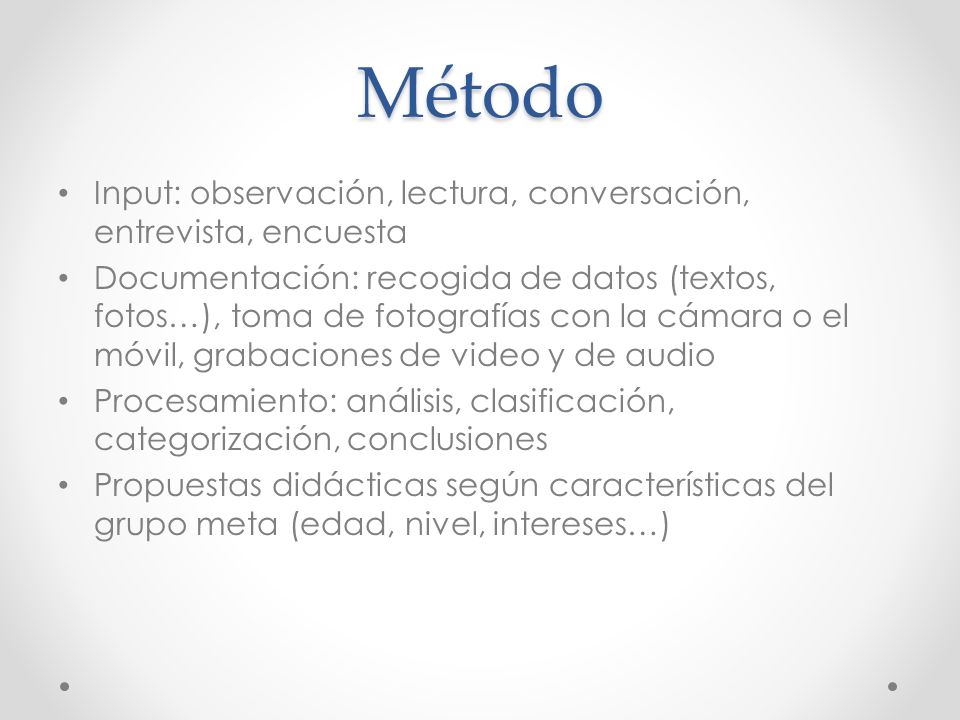 Método

• Input: observación, lectura, conversación, entrevista, encuesta
• Documentación: recogida de datos (textos, fotos…), toma de fotografías con la cámara o el móvil, grabaciones de video y de audio
• Procesamiento: análisis, clasificación, categorización, conclusiones
• Propuestas didácticas según características del grupo meta (edad, nivel, intereses…)